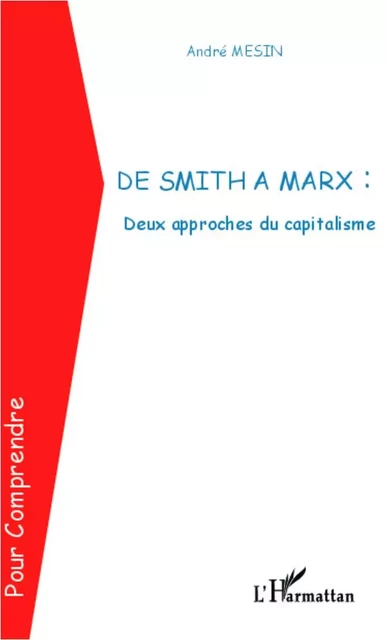 André MESIN

DE SMITH A MARX :

Deux approches du capitalisme

Pour Comprendre

L'Harmattan